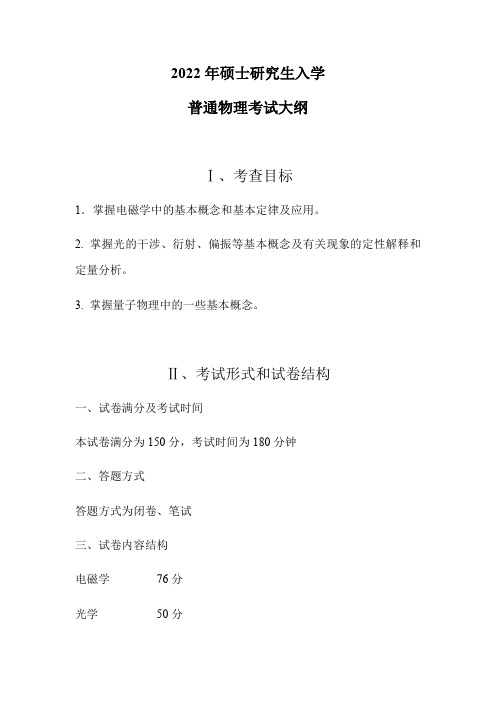 2022 年硕士研究生入学

普通物理考试大纲

Ⅰ、考查目标

1. 掌握电磁学中的基本概念和基本定律及应用。

2. 掌握光的干涉、衍射、偏振等基本概念及有关现象的定性解释和定量分析。

3. 掌握量子物理中的一些基本概念。

Ⅱ、考试形式和试卷结构

一、试卷满分及考试时间

本试卷满分为 150 分，考试时间为 180 分钟

二、答题方式

答题方式为闭卷、笔试

三、试卷内容结构

电磁学 76 分

光学 50 分